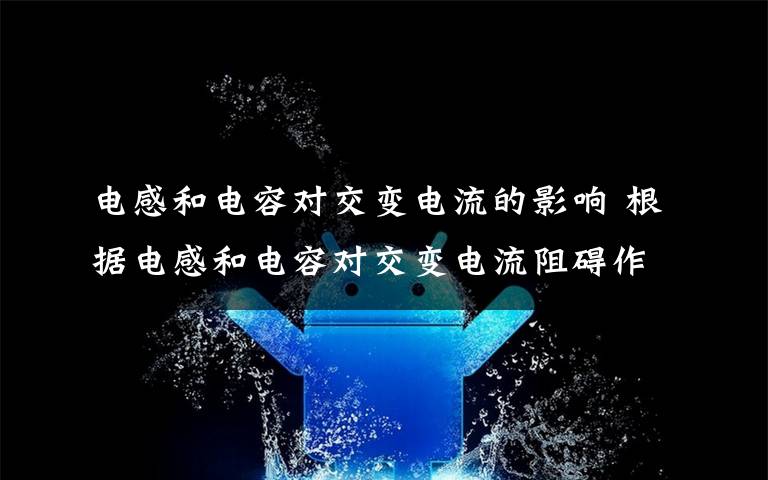 电感和电容对交变电流的影响 根据电感和电容对交变电流阻碍作